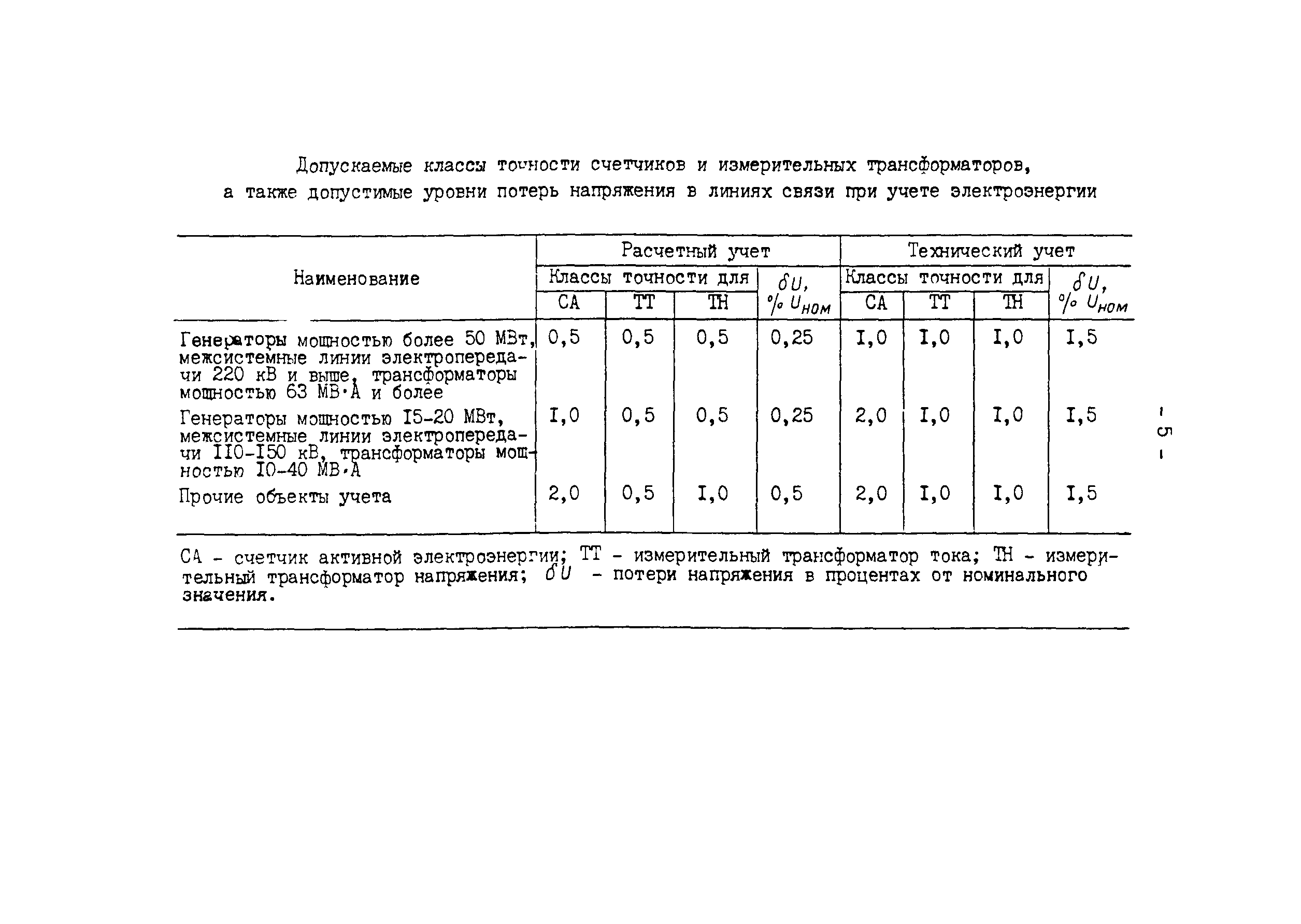 Допускаемые классы точности счетчиков и измерительных трансформаторов, а также допустимые уровни потерь напряжения в линиях связи при учете электроэнергии

| Наименование | Расчетный учет: Классы точности для СА | Расчетный учет: Классы точности для ТТ | Расчетный учет: Классы точности для ТН | Расчетный учет: $\delta U$, % $U_{ном}$ | Технический учет: Классы точности для СА | Технический учет: Классы точности для ТТ | Технический учет: Классы точности для ТН | Технический учет: $\delta U$, % $U_{ном}$ |
|---|---|---|---|---|---|---|---|---|
| Генераторы мощностью более 50 МВт, межсистемные линии электропередачи 220 кВ и выше, трансформаторы мощностью 63 МВ·А и более | 0,5 | 0,5 | 0,5 | 0,25 | I,0 | I,0 | I,0 | I,5 |
| Генераторы мощностью I5-20 МВт, межсистемные линии электропередачи II0-I50 кВ, трансформаторы мощностью I0-40 МВ·А | I,0 | 0,5 | 0,5 | 0,25 | 2,0 | I,0 | I,0 | I,5 |
| Прочие объекты учета | 2,0 | 0,5 | I,0 | 0,5 | 2,0 | I,0 | I,0 | I,5 |

СА - счетчик активной электроэнергии; ТТ - измерительный трансформатор тока; ТН - измерительный трансформатор напряжения; $\delta U$ - потери напряжения в процентах от номинального значения.

- 5 -